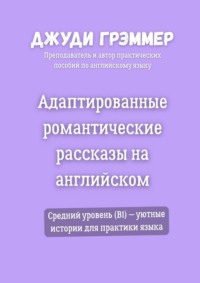 ДЖУДИ ГРЭММЕР

Преподаватель и автор практических пособий по английскому языку

Адаптированные романтические рассказы на английском

Средний уровень (B1) — уютные истории для практики языка